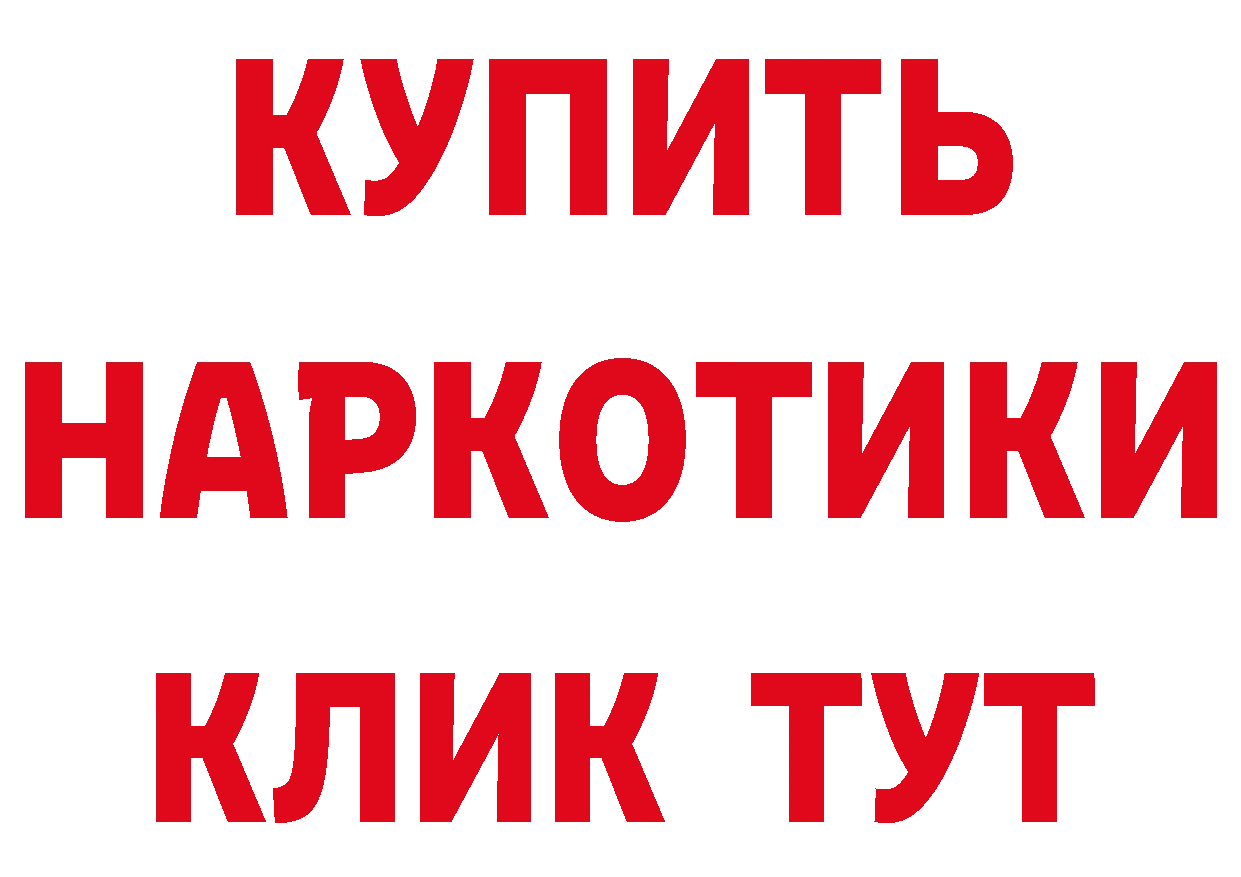 КУПИТЬ
НАРКОТИКИ
КЛИК ТУТ